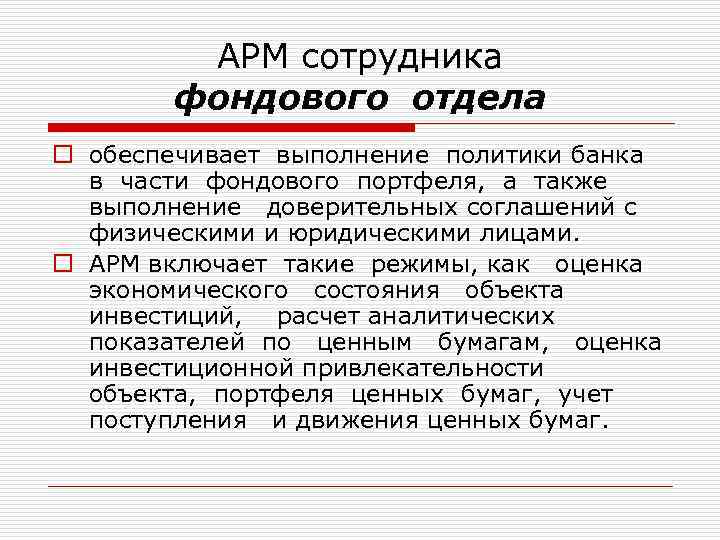 АРМ сотрудника
фондового отдела

обеспечивает выполнение политики банка в части фондового портфеля, а также выполнение доверительных соглашений с физическими и юридическими лицами.

АРМ включает такие режимы, как оценка экономического состояния объекта инвестиций, расчет аналитических показателей по ценным бумагам, оценка инвестиционной привлекательности объекта, портфеля ценных бумаг, учет поступления и движения ценных бумаг.